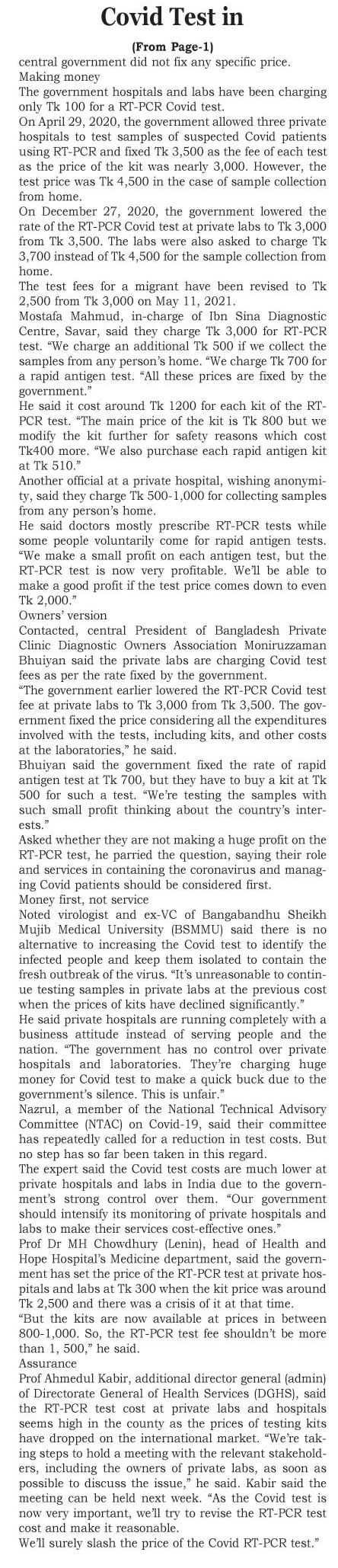 Covid Test in

(From Page-1)

central government did not fix any specific price.

Making money

The government hospitals and labs have been charging only Tk 100 for a RT-PCR Covid test.

On April 29, 2020, the government allowed three private hospitals to test samples of suspected Covid patients using RT-PCR and fixed Tk 3,500 as the fee of each test as the price of the kit was nearly 3,000. However, the test price was Tk 4,500 in the case of sample collection from home.

On December 27, 2020, the government lowered the rate of the RT-PCR Covid test at private labs to Tk 3,000 from Tk 3,500. The labs were also asked to charge Tk 3,700 instead of Tk 4,500 for the sample collection from home.

The test fees for a migrant have been revised to Tk 2,500 from Tk 3,000 on May 11, 2021.

Mostafa Mahmud, in-charge of Ibn Sina Diagnostic Centre, Savar, said they charge Tk 3,000 for RT-PCR test. "We charge an additional Tk 500 if we collect the samples from any person's home. "We charge Tk 700 for a rapid antigen test. "All these prices are fixed by the government."

He said it cost around Tk 1200 for each kit of the RT-PCR test. "The main price of the kit is Tk 800 but we modify the kit further for safety reasons which cost Tk400 more. "We also purchase each rapid antigen kit at Tk 510."

Another official at a private hospital, wishing anonymity, said they charge Tk 500-1,000 for collecting samples from any person's home.

He said doctors mostly prescribe RT-PCR tests while some people voluntarily come for rapid antigen tests. "We make a small profit on each antigen test, but the RT-PCR test is now very profitable. We'll be able to make a good profit if the test price comes down to even Tk 2,000."

Owners' version

Contacted, central President of Bangladesh Private Clinic Diagnostic Owners Association Moniruzzaman Bhuiyan said the private labs are charging Covid test fees as per the rate fixed by the government.

"The government earlier lowered the RT-PCR Covid test fee at private labs to Tk 3,000 from Tk 3,500. The government fixed the price considering all the expenditures involved with the tests, including kits, and other costs at the laboratories," he said.

Bhuiyan said the government fixed the rate of rapid antigen test at Tk 700, but they have to buy a kit at Tk 500 for such a test. "We're testing the samples with such small profit thinking about the country's interests."

Asked whether they are not making a huge profit on the RT-PCR test, he parried the question, saying their role and services in containing the coronavirus and managing Covid patients should be considered first.

Money first, not service

Noted virologist and ex-VC of Bangabandhu Sheikh Mujib Medical University (BSMMU) said there is no alternative to increasing the Covid test to identify the infected people and keep them isolated to contain the fresh outbreak of the virus. "It's unreasonable to continue testing samples in private labs at the previous cost when the prices of kits have declined significantly."

He said private hospitals are running completely with a business attitude instead of serving people and the nation. "The government has no control over private hospitals and laboratories. They're charging huge money for Covid test to make a quick buck due to the government's silence. This is unfair."

Nazrul, a member of the National Technical Advisory Committee (NTAC) on Covid-19, said their committee has repeatedly called for a reduction in test costs. But no step has so far been taken in this regard.

The expert said the Covid test costs are much lower at private hospitals and labs in India due to the government's strong control over them. "Our government should intensify its monitoring of private hospitals and labs to make their services cost-effective ones."

Prof Dr MH Chowdhury (Lenin), head of Health and Hope Hospital's Medicine department, said the government has set the price of the RT-PCR test at private hospitals and labs at Tk 300 when the kit price was around Tk 2,500 and there was a crisis of it at that time.

"But the kits are now available at prices in between 800-1,000. So, the RT-PCR test fee shouldn't be more than 1, 500," he said.

Assurance

Prof Ahmedul Kabir, additional director general (admin) of Directorate General of Health Services (DGHS), said the RT-PCR test cost at private labs and hospitals seems high in the county as the prices of testing kits have dropped on the international market. "We're taking steps to hold a meeting with the relevant stakeholders, including the owners of private labs, as soon as possible to discuss the issue," he said. Kabir said the meeting can be held next week. "As the Covid test is now very important, we'll try to revise the RT-PCR test cost and make it reasonable.

We'll surely slash the price of the Covid RT-PCR test."